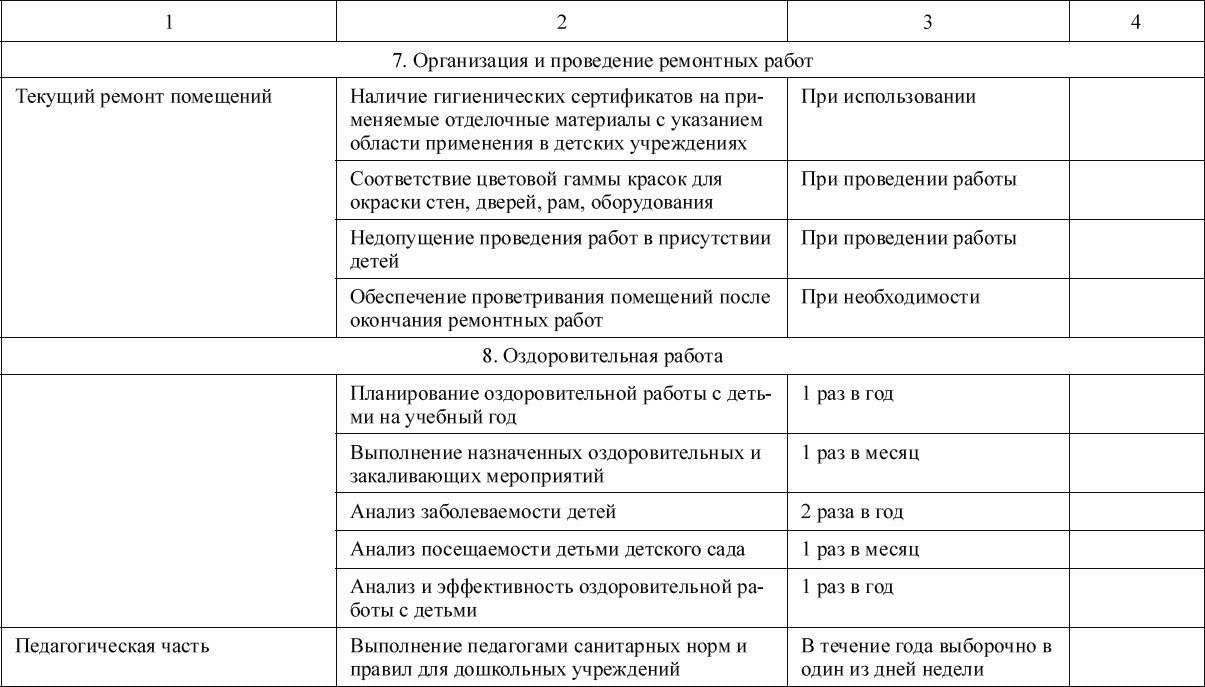 | 1 | 2 | 3 | 4 |
|---|---|---|---|
| 7. Организация и проведение ремонтных работ | | | |
| Текущий ремонт помещений | Наличие гигиенических сертификатов на применяемые отделочные материалы с указанием области применения в детских учреждениях | При использовании | |
| | Соответствие цветовой гаммы красок для окраски стен, дверей, рам, оборудования | При проведении работы | |
| | Недопущение проведения работ в присутствии детей | При проведении работы | |
| | Обеспечение проветривания помещений после окончания ремонтных работ | При необходимости | |
| 8. Оздоровительная работа | | | |
| | Планирование оздоровительной работы с детьми на учебный год | 1 раз в год | |
| | Выполнение назначенных оздоровительных и закаливающих мероприятий | 1 раз в месяц | |
| | Анализ заболеваемости детей | 2 раза в год | |
| | Анализ посещаемости детьми детского сада | 1 раз в месяц | |
| | Анализ и эффективность оздоровительной работы с детьми | 1 раз в год | |
| Педагогическая часть | Выполнение педагогами санитарных норм и правил для дошкольных учреждений | В течение года выборочно в один из дней недели | |